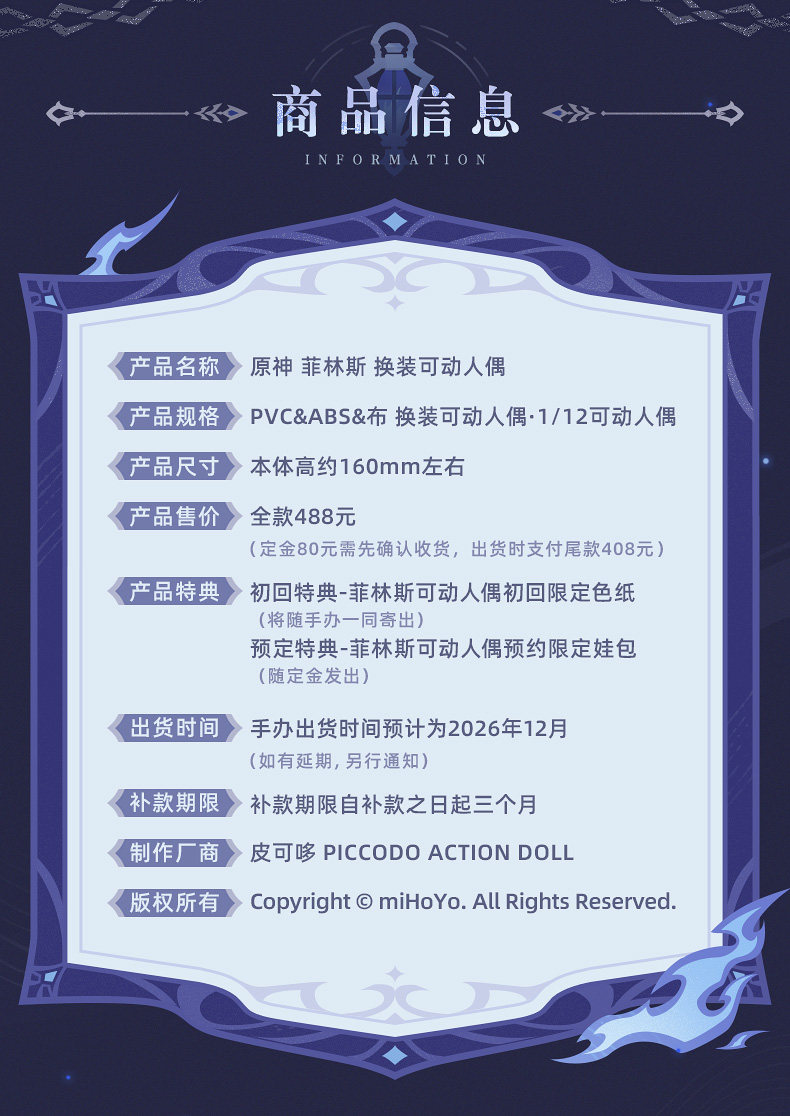 商品信息
INFORMATION

产品名称 原神 菲林斯 换装可动人偶

产品规格 PVC&ABS&布 换装可动人偶·1/12可动人偶

产品尺寸 本体高约160mm左右

产品售价 全款488元
（定金80元需先确认收货，出货时支付尾款408元）

产品特典 初回特典-菲林斯可动人偶初回限定色纸
（将随手办一同寄出）
预定特典-菲林斯可动人偶预约限定娃包
（随定金发出）

出货时间 手办出货时间预计为2026年12月
（如有延期，另行通知）

补款期限 补款期限自补款之日起三个月

制作厂商 皮可哆 PICCODO ACTION DOLL

版权所有 Copyright © miHoYo. All Rights Reserved.